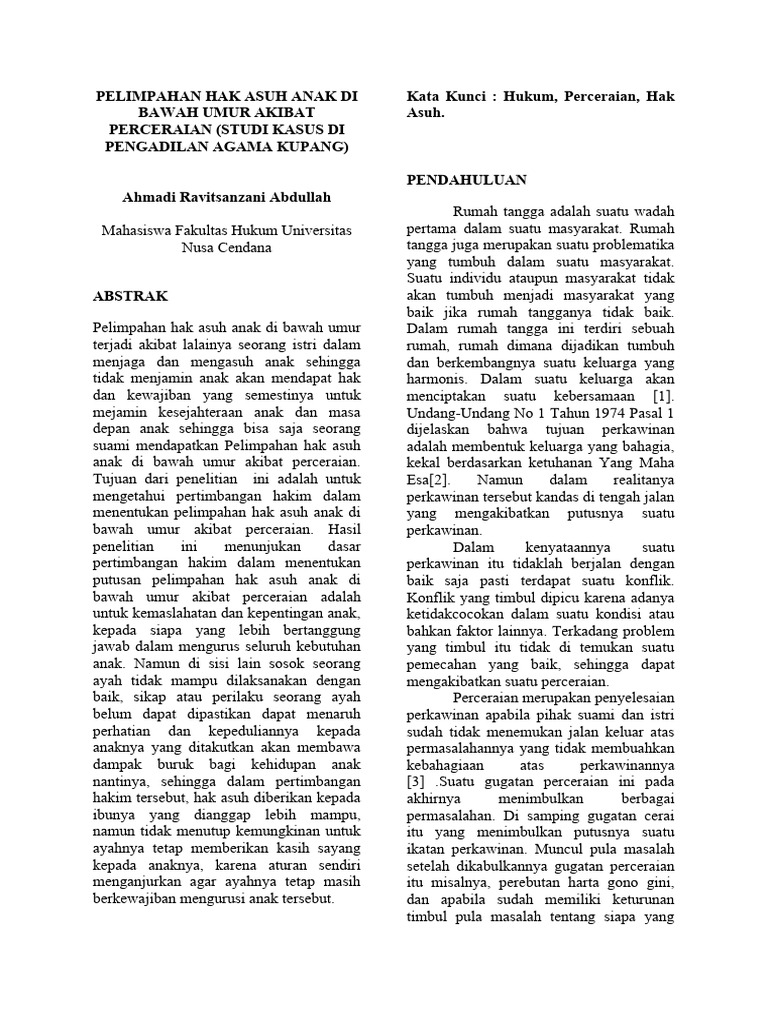 PELIMPAHAN HAK ASUH ANAK DI BAWAH UMUR AKIBAT PERCERAIAN (STUDI KASUS DI PENGADILAN AGAMA KUPANG)

Ahmadi Ravitsanzani Abdullah

Mahasiswa Fakultas Hukum Universitas Nusa Cendana

ABSTRAK

Pelimpahan hak asuh anak di bawah umur terjadi akibat lalainya seorang istri dalam menjaga dan mengasuh anak sehingga tidak menjamin anak akan mendapat hak dan kewajiban yang semestinya untuk mejamin kesejahteraan anak dan masa depan anak sehingga bisa saja seorang suami mendapatkan Pelimpahan hak asuh anak di bawah umur akibat perceraian. Tujuan dari penelitian ini adalah untuk mengetahui pertimbangan hakim dalam menentukan pelimpahan hak asuh anak di bawah umur akibat perceraian. Hasil penelitian ini menunjukan dasar pertimbangan hakim dalam menentukan putusan pelimpahan hak asuh anak di bawah umur akibat perceraian adalah untuk kemaslahatan dan kepentingan anak, kepada siapa yang lebih bertanggung jawab dalam mengurus seluruh kebutuhan anak. Namun di sisi lain sosok seorang ayah tidak mampu dilaksanakan dengan baik, sikap atau perilaku seorang ayah belum dapat dipastikan dapat menaruh perhatian dan kepeduliannya kepada anaknya yang ditakutkan akan membawa dampak buruk bagi kehidupan anak nantinya, sehingga dalam pertimbangan hakim tersebut, hak asuh diberikan kepada ibunya yang dianggap lebih mampu, namun tidak menutup kemungkinan untuk ayahnya tetap memberikan kasih sayang kepada anaknya, karena aturan sendiri menganjurkan agar ayahnya tetap masih berkewajiban mengurusi anak tersebut.

Kata Kunci : Hukum, Perceraian, Hak Asuh.

PENDAHULUAN

Rumah tangga adalah suatu wadah pertama dalam suatu masyarakat. Rumah tangga juga merupakan suatu problematika yang tumbuh dalam suatu masyarakat. Suatu individu ataupun masyarakat tidak akan tumbuh menjadi masyarakat yang baik jika rumah tangganya tidak baik. Dalam rumah tangga ini terdiri sebuah rumah, rumah dimana dijadikan tumbuh dan berkembangnya suatu keluarga yang harmonis. Dalam suatu keluarga akan menciptakan suatu kebersamaan [1]. Undang-Undang No 1 Tahun 1974 Pasal 1 dijelaskan bahwa tujuan perkawinan adalah membentuk keluarga yang bahagia, kekal berdasarkan ketuhanan Yang Maha Esa[2]. Namun dalam realitanya perkawinan tersebut kandas di tengah jalan yang mengakibatkan putusnya suatu perkawinan.

Dalam kenyataannya suatu perkawinan itu tidaklah berjalan dengan baik saja pasti terdapat suatu konflik. Konflik yang timbul dipicu karena adanya ketidakcocokan dalam suatu kondisi atau bahkan faktor lainnya. Terkadang problem yang timbul itu tidak di temukan suatu pemecahan yang baik, sehingga dapat mengakibatkan suatu perceraian.

Perceraian merupakan penyelesaian perkawinan apabila pihak suami dan istri sudah tidak menemukan jalan keluar atas permasalahannya yang tidak membuahkan kebahagiaan atas perkawinannya [3] .Suatu gugatan perceraian ini pada akhirnya menimbulkan berbagai permasalahan. Di samping gugatan cerai itu yang menimbulkan putusnya suatu ikatan perkawinan. Muncul pula masalah setelah dikabulkannya gugatan perceraian itu misalnya, perebutan harta gono gini, dan apabila sudah memiliki keturunan timbul pula masalah tentang siapa yang